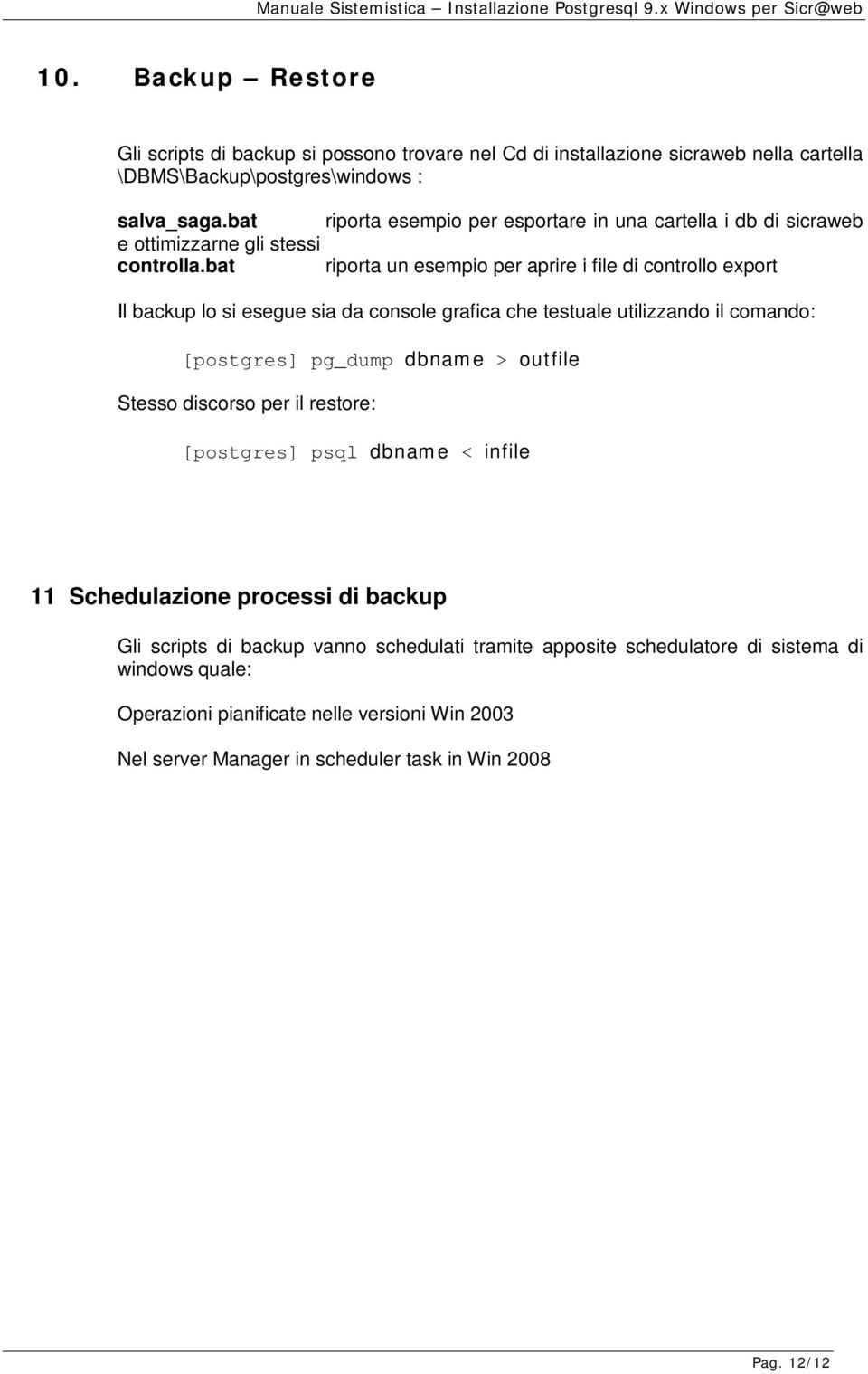 Manuale Sistemistica – Installazione Postgresql 9.x Windows per Sicr@web

10. Backup – Restore

Gli scripts di backup si possono trovare nel Cd di installazione sicraweb nella cartella \DBMS\Backup\postgres\windows :

salva_saga.bat riporta esempio per esportare in una cartella i db di sicraweb e ottimizzarne gli stessi
controlla.bat riporta un esempio per aprire i file di controllo export

Il backup lo si esegue sia da console grafica che testuale utilizzando il comando:

[postgres] pg_dump dbname > outfile

Stesso discorso per il restore:

[postgres] psql dbname < infile

11 Schedulazione processi di backup

Gli scripts di backup vanno schedulati tramite apposite schedulatore di sistema di windows quale:

Operazioni pianificate nelle versioni Win 2003

Nel server Manager in scheduler task in Win 2008

Pag. 12/12